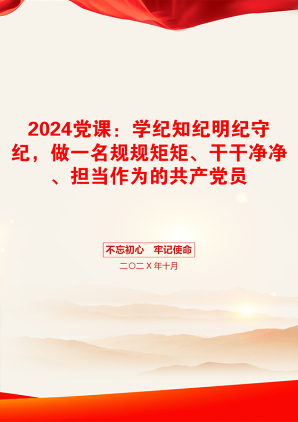 2024党课：学纪知纪明纪守纪，做一名规规矩矩、干干净净、担当作为的共产党员

不忘初心　牢记使命

二〇二X年十月